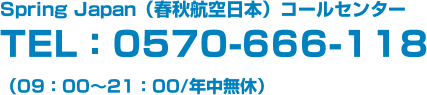 Spring Japan（春秋航空日本）コールセンター
TEL：0570-666-118

（09：00～21：00/年中無休）